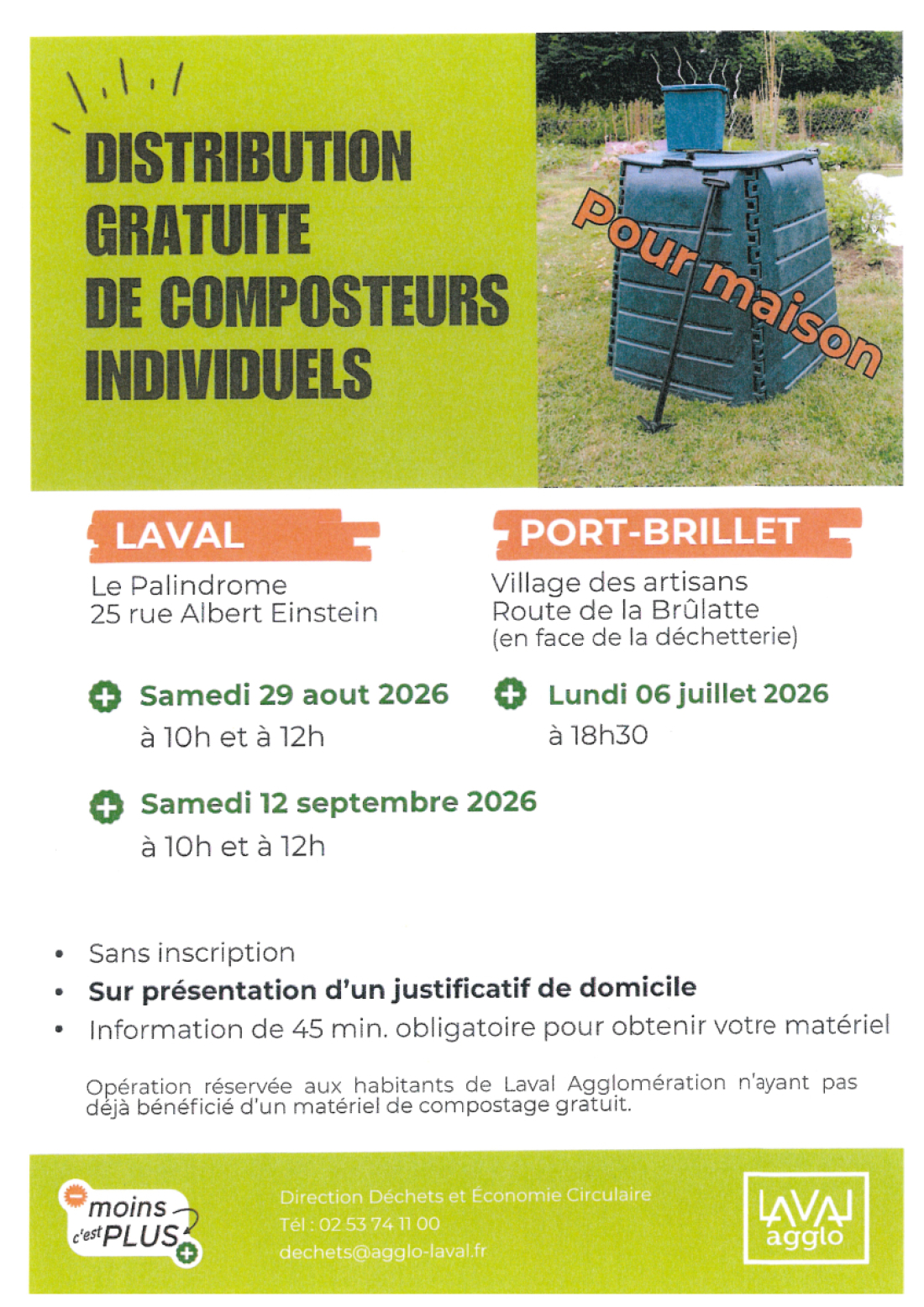 DISTRIBUTION GRATUITE DE COMPOSTEURS INDIVIDUELS

Pour maison

LAVAL

Le Palindrome
25 rue Albert Einstein

Samedi 29 aout 2026
à 10h et à 12h

Samedi 12 septembre 2026
à 10h et à 12h

PORT-BRILLET

Village des artisans
Route de la Brûlatte
(en face de la déchetterie)

Lundi 06 juillet 2026
à 18h30

• Sans inscription
• Sur présentation d'un justificatif de domicile
• Information de 45 min. obligatoire pour obtenir votre matériel

Opération réservée aux habitants de Laval Agglomération n'ayant pas déjà bénéficié d'un matériel de compostage gratuit.

moins c'est PLUS

Direction Déchets et Économie Circulaire
Tél : 02 53 74 11 00
dechets@agglo-laval.fr

LAVAL agglo